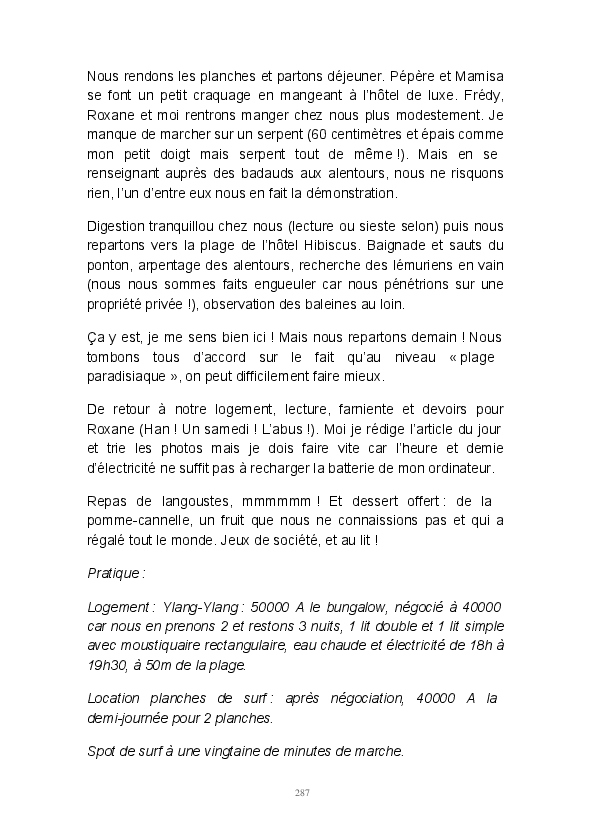 Nous rendons les planches et partons déjeuner. Pépère et Mamisa se font un petit craquage en mangeant à l'hôtel de luxe. Frédy, Roxane et moi rentrons manger chez nous plus modestement. Je manque de marcher sur un serpent (60 centimètres et épais comme mon petit doigt mais serpent tout de même !). Mais en se renseignant auprès des badauds aux alentours, nous ne risquons rien, l'un d'entre eux nous en fait la démonstration.

Digestion tranquillou chez nous (lecture ou sieste selon) puis nous repartons vers la plage de l'hôtel Hibiscus. Baignade et sauts du ponton, arpentage des alentours, recherche des lémuriens en vain (nous nous sommes faits engueuler car nous pénétrions sur une propriété privée !), observation des baleines au loin.

Ça y est, je me sens bien ici ! Mais nous repartons demain ! Nous tombons tous d'accord sur le fait qu'au niveau « plage paradisiaque », on peut difficilement faire mieux.

De retour à notre logement, lecture, farniente et devoirs pour Roxane (Han ! Un samedi ! L'abus !). Moi je rédige l'article du jour et trie les photos mais je dois faire vite car l'heure et demie d'électricité ne suffit pas à recharger la batterie de mon ordinateur.

Repas de langoustes, mmmmmm ! Et dessert offert : de la pomme-cannelle, un fruit que nous ne connaissions pas et qui a régalé tout le monde. Jeux de société, et au lit !

Pratique :

Logement : Ylang-Ylang : 50000 A le bungalow, négocié à 40000 car nous en prenons 2 et restons 3 nuits, 1 lit double et 1 lit simple avec moustiquaire rectangulaire, eau chaude et électricité de 18h à 19h30, à 50m de la plage.

Location planches de surf : après négociation, 40000 A la demi-journée pour 2 planches.

Spot de surf à une vingtaine de minutes de marche.

287